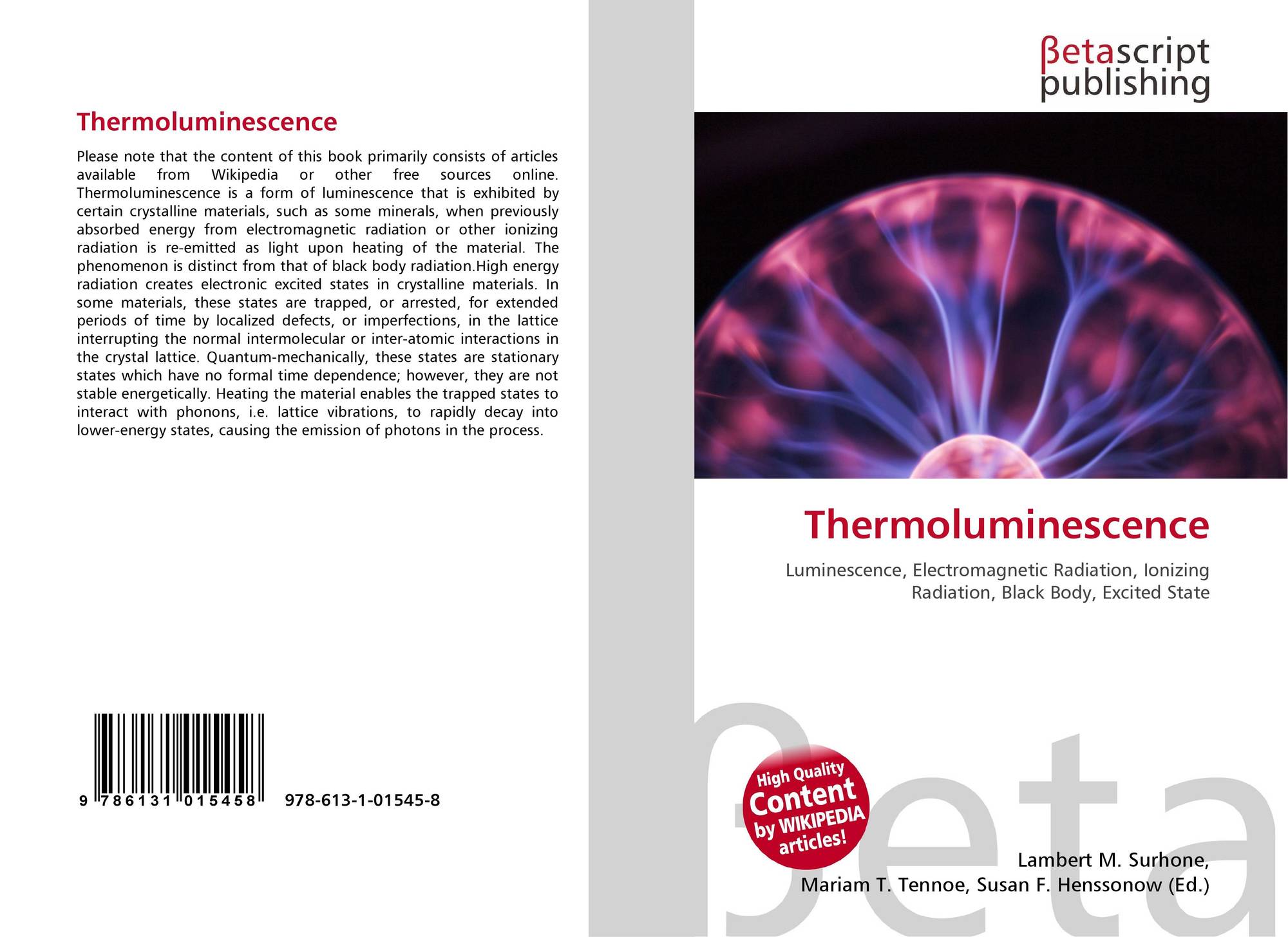 Thermoluminescence

Please note that the content of this book primarily consists of articles available from Wikipedia or other free sources online. Thermoluminescence is a form of luminescence that is exhibited by certain crystalline materials, such as some minerals, when previously absorbed energy from electromagnetic radiation or other ionizing radiation is re-emitted as light upon heating of the material. The phenomenon is distinct from that of black body radiation.High energy radiation creates electronic excited states in crystalline materials. In some materials, these states are trapped, or arrested, for extended periods of time by localized defects, or imperfections, in the lattice interrupting the normal intermolecular or inter-atomic interactions in the crystal lattice. Quantum-mechanically, these states are stationary states which have no formal time dependence; however, they are not stable energetically. Heating the material enables the trapped states to interact with phonons, i.e. lattice vibrations, to rapidly decay into lower-energy states, causing the emission of photons in the process.

9 786131 015458

978-613-1-01545-8

βetascript
publishing

Thermoluminescence

Luminescence, Electromagnetic Radiation, Ionizing Radiation, Black Body, Excited State

High Quality
Content
by WIKIPEDIA
articles!

Lambert M. Surhone,
Mariam T. Tennoe, Susan F. Henssonow (Ed.)

βeta